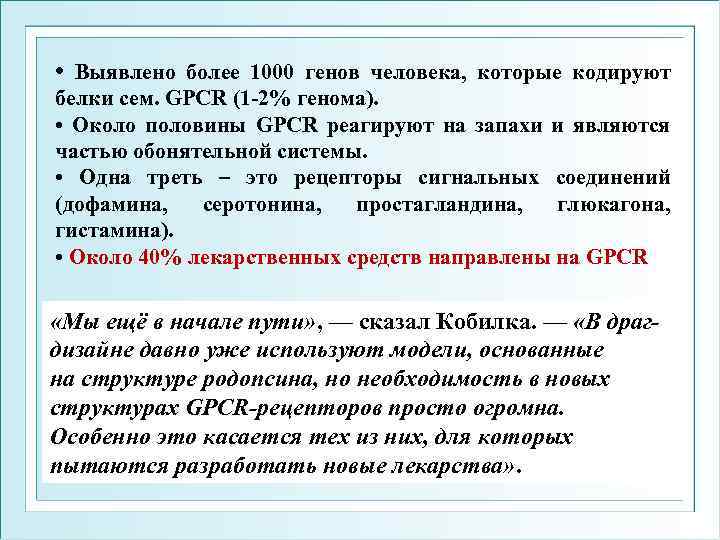 • Выявлено более 1000 генов человека, которые кодируют белки сем. GPCR (1-2% генома).

• Около половины GPCR реагируют на запахи и являются частью обонятельной системы.

• Одна треть – это рецепторы сигнальных соединений (дофамина, серотонина, простагландина, глюкагона, гистамина).

• Около 40% лекарственных средств направлены на GPCR

«Мы ещё в начале пути», — сказал Кобилка. — «В драг-дизайне давно уже используют модели, основанные на структуре родопсина, но необходимость в новых структурах GPCR-рецепторов просто огромна. Особенно это касается тех из них, для которых пытаются разработать новые лекарства».